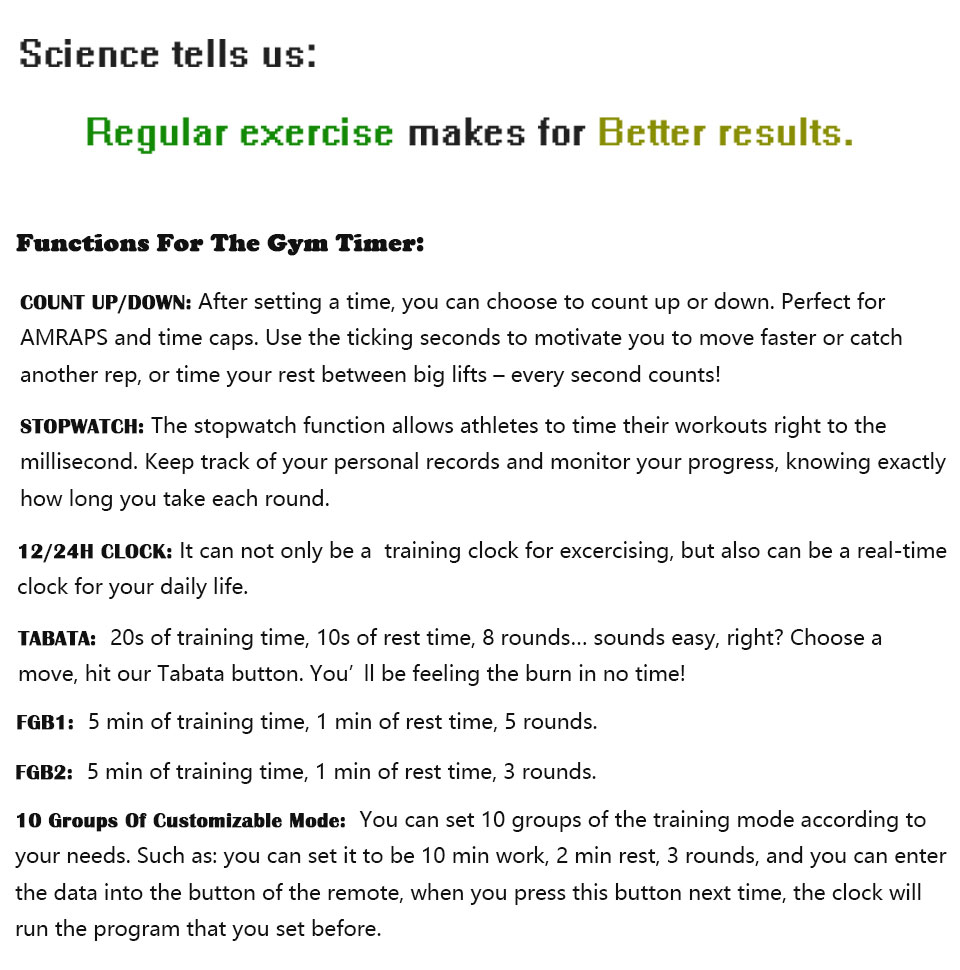 Science tells us:

Regular exercise makes for Better results.

Functions For The Gym Timer:

COUNT UP/DOWN: After setting a time, you can choose to count up or down. Perfect for AMRAPS and time caps. Use the ticking seconds to motivate you to move faster or catch another rep, or time your rest between big lifts – every second counts!

STOPWATCH: The stopwatch function allows athletes to time their workouts right to the millisecond. Keep track of your personal records and monitor your progress, knowing exactly how long you take each round.

12/24H CLOCK: It can not only be a training clock for excercising, but also can be a real-time clock for your daily life.

TABATA: 20s of training time, 10s of rest time, 8 rounds... sounds easy, right? Choose a move, hit our Tabata button. You' ll be feeling the burn in no time!

FGB1: 5 min of training time, 1 min of rest time, 5 rounds.

FGB2: 5 min of training time, 1 min of rest time, 3 rounds.

10 Groups Of Customizable Mode: You can set 10 groups of the training mode according to your needs. Such as: you can set it to be 10 min work, 2 min rest, 3 rounds, and you can enter the data into the button of the remote, when you press this button next time, the clock will run the program that you set before.